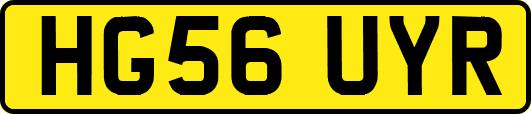 HG56 UYR